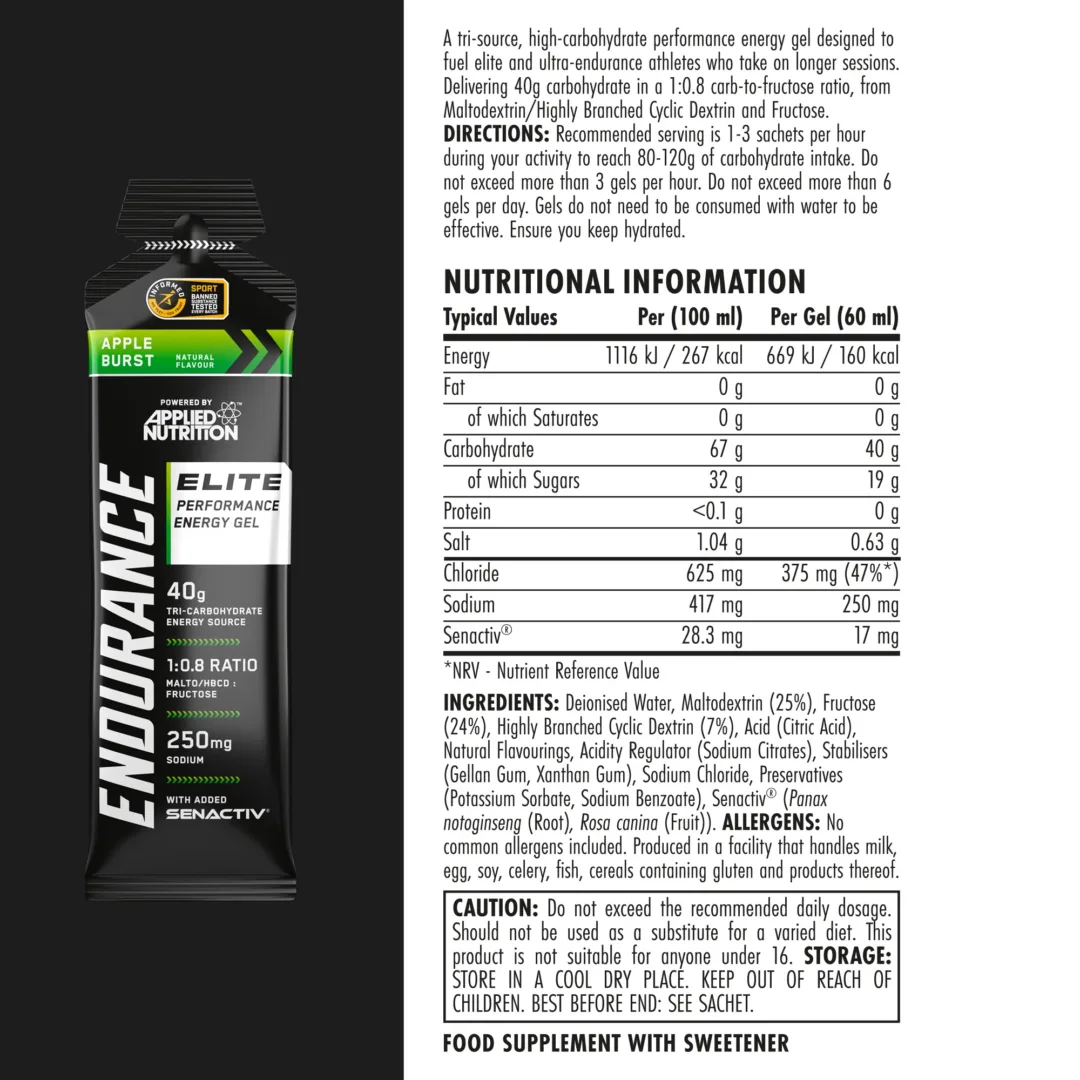 INFORMED SPORT BANNED SUBSTANCE TESTED EVERY BATCH

APPLE BURST NATURAL FLAVOUR

POWERED BY APPLIED NUTRITION

ENDURANCE

ELITE PERFORMANCE ENERGY GEL

40g TRI-CARBOHYDRATE ENERGY SOURCE

1:0.8 RATIO MALTO/HBCD : FRUCTOSE

250mg SODIUM

WITH ADDED SENACTIV®

A tri-source, high-carbohydrate performance energy gel designed to fuel elite and ultra-endurance athletes who take on longer sessions. Delivering 40g carbohydrate in a 1:0.8 carb-to-fructose ratio, from Maltodextrin/Highly Branched Cyclic Dextrin and Fructose. DIRECTIONS: Recommended serving is 1-3 sachets per hour during your activity to reach 80-120g of carbohydrate intake. Do not exceed more than 3 gels per hour. Do not exceed more than 6 gels per day. Gels do not need to be consumed with water to be effective. Ensure you keep hydrated.

NUTRITIONAL INFORMATION

| Typical Values | Per (100 ml) | Per Gel (60 ml) |
|---|---|---|
| Energy | 1116 kJ / 267 kcal | 669 kJ / 160 kcal |
| Fat | 0 g | 0 g |
| of which Saturates | 0 g | 0 g |
| Carbohydrate | 67 g | 40 g |
| of which Sugars | 32 g | 19 g |
| Protein | <0.1 g | 0 g |
| Salt | 1.04 g | 0.63 g |
| Chloride | 625 mg | 375 mg (47%*) |
| Sodium | 417 mg | 250 mg |
| Senactiv® | 28.3 mg | 17 mg |

*NRV - Nutrient Reference Value

INGREDIENTS: Deionised Water, Maltodextrin (25%), Fructose (24%), Highly Branched Cyclic Dextrin (7%), Acid (Citric Acid), Natural Flavourings, Acidity Regulator (Sodium Citrates), Stabilisers (Gellan Gum, Xanthan Gum), Sodium Chloride, Preservatives (Potassium Sorbate, Sodium Benzoate), Senactiv® (Panax notoginseng (Root), Rosa canina (Fruit)). ALLERGENS: No common allergens included. Produced in a facility that handles milk, egg, soy, celery, fish, cereals containing gluten and products thereof.

CAUTION: Do not exceed the recommended daily dosage. Should not be used as a substitute for a varied diet. This product is not suitable for anyone under 16. STORAGE: STORE IN A COOL DRY PLACE. KEEP OUT OF REACH OF CHILDREN. BEST BEFORE END: SEE SACHET.

FOOD SUPPLEMENT WITH SWEETENER